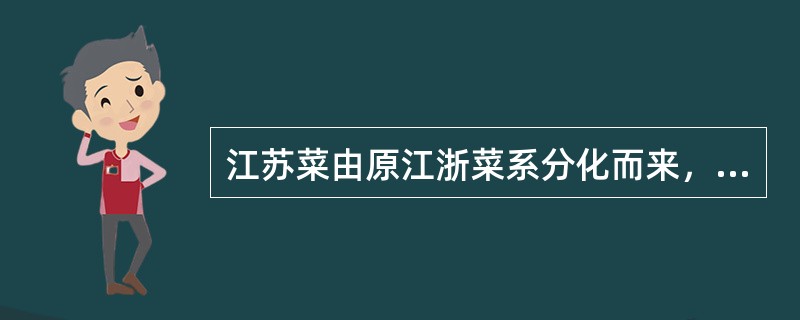 江苏菜由原江浙菜系分化而来，...